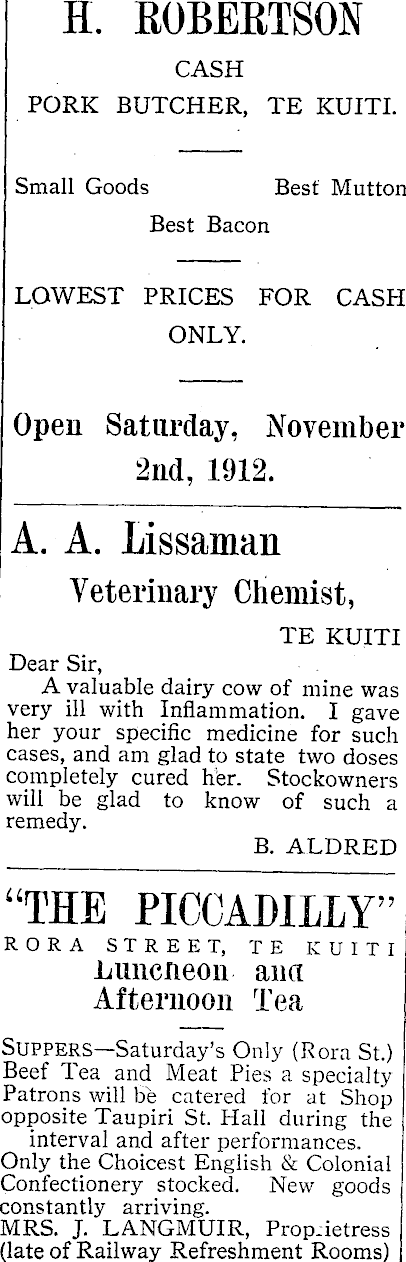 H. ROBERTSON

CASH

PORK BUTCHER, TE KUITI.

Small Goods Best Mutton

Best Bacon

LOWEST PRICES FOR CASH ONLY.

Open Saturday, November 2nd, 1912.

A. A. Lissaman

Veterinary Chemist,

TE KUITI

Dear Sir,

A valuable dairy cow of mine was very ill with Inflammation. I gave her your specific medicine for such cases, and am glad to state two doses completely cured her. Stockowners will be glad to know of such a remedy.

B. ALDRED

"THE PICCADILLY"

RORA STREET, TE KUITI

Luncheon and Afternoon Tea

SUPPERS—Saturday's Only (Rora St.) Beef Tea and Meat Pies a specialty Patrons will be catered for at Shop opposite Taupiri St. Hall during the interval and after performances.

Only the Choicest English & Colonial Confectionery stocked. New goods constantly arriving.

MRS. J. LANGMUIR, Proprietress (late of Railway Refreshment Rooms)